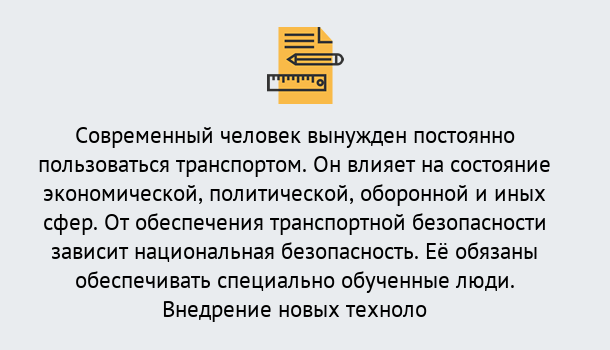 Современный человек вынужден постоянно пользоваться транспортом. Он влияет на состояние экономической, политической, оборонной и иных сфер. От обеспечения транспортной безопасности зависит национальная безопасность. Её обязаны обеспечивать специально обученные люди. Внедрение новых техноло